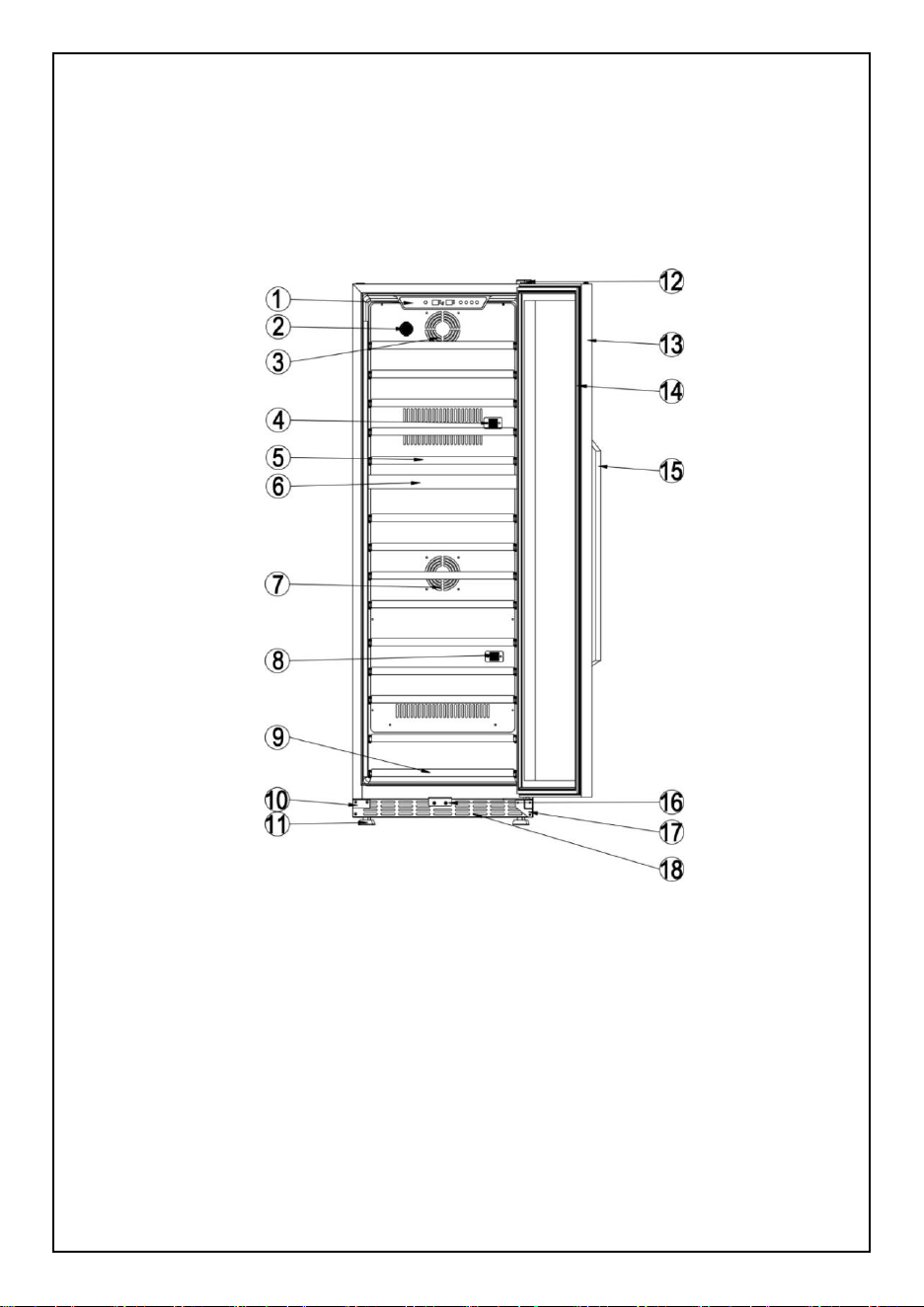 1
2
3
4
5
6
7
8
9
10
11
12
13
14
15
16
17
18